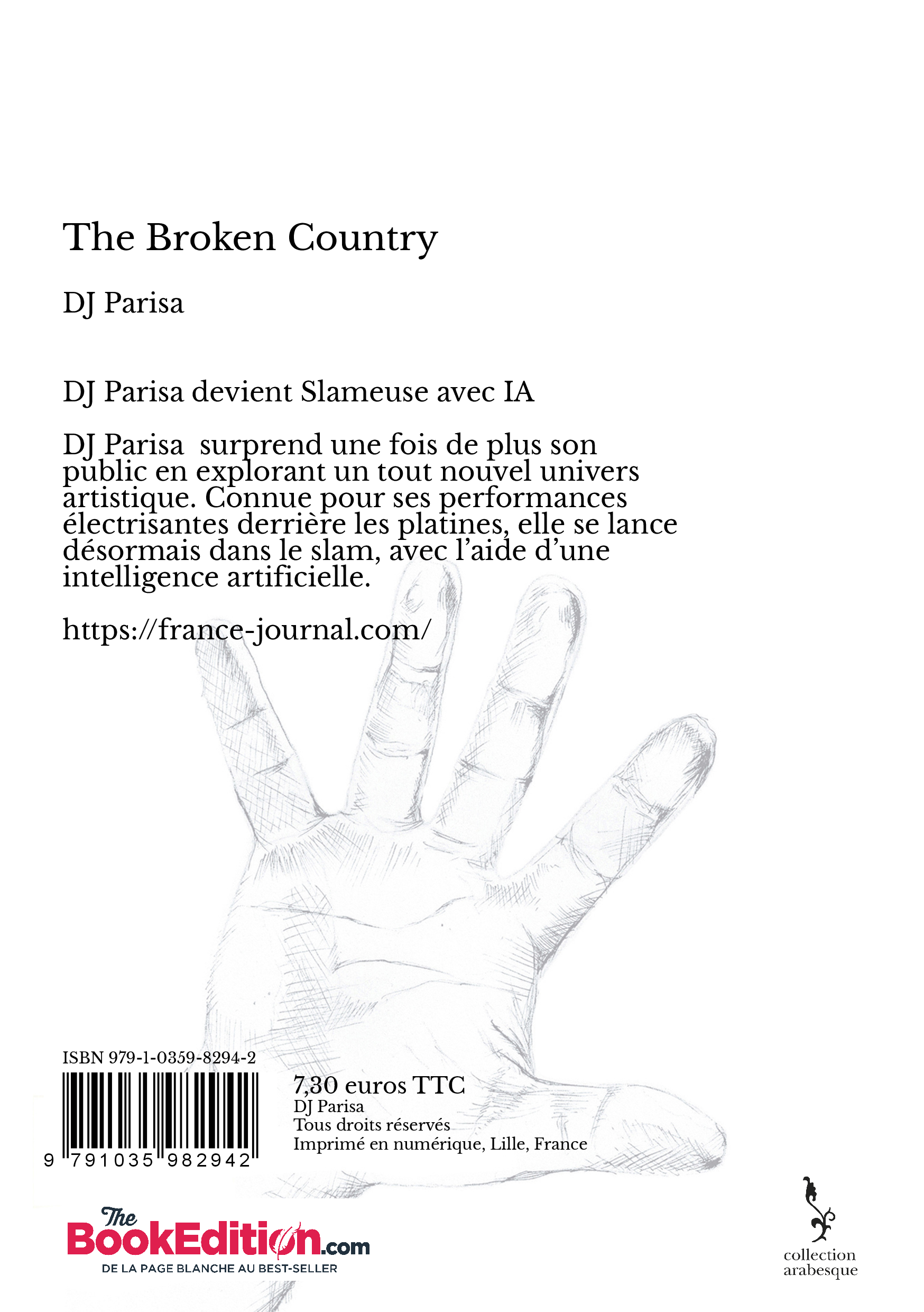 The Broken Country

DJ Parisa

DJ Parisa devient Slameuse avec IA

DJ Parisa surprend une fois de plus son public en explorant un tout nouvel univers artistique. Connue pour ses performances électrisantes derrière les platines, elle se lance désormais dans le slam, avec l'aide d'une intelligence artificielle.

https://france-journal.com/

ISBN 979-1-0359-8294-2

9 791035 982942

7,30 euros TTC
DJ Parisa
Tous droits réservés
Imprimé en numérique, Lille, France

The BookEdition.com
DE LA PAGE BLANCHE AU BEST-SELLER

collection arabesque